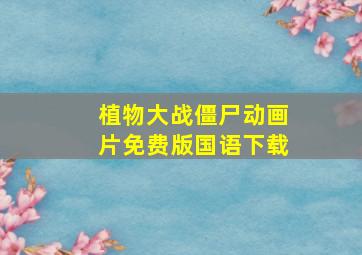 植物大战僵尸动画片免费版国语下载